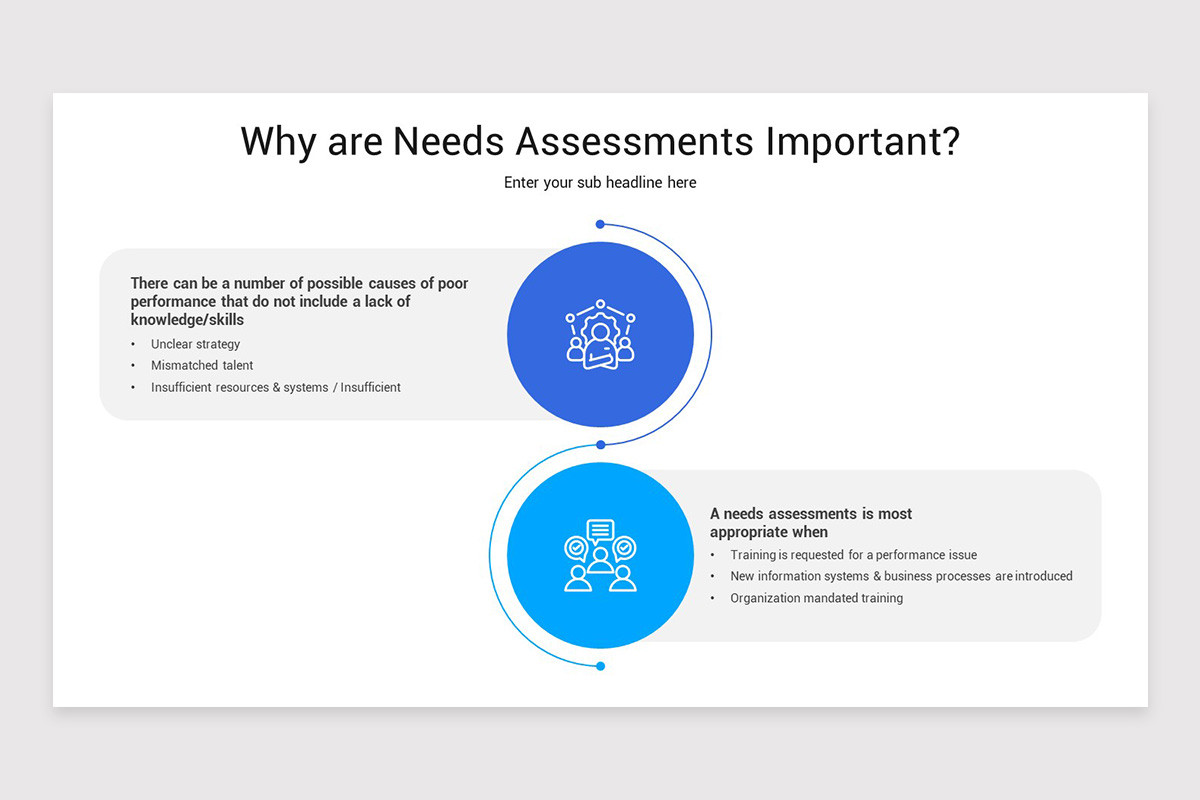 Why are Needs Assessments Important?

Enter your sub headline here

There can be a number of possible causes of poor performance that do not include a lack of knowledge/skills

• Unclear strategy
• Mismatched talent
• Insufficient resources & systems / Insufficient

A needs assessments is most appropriate when

• Training is requested for a performance issue
• New information systems & business processes are introduced
• Organization mandated training